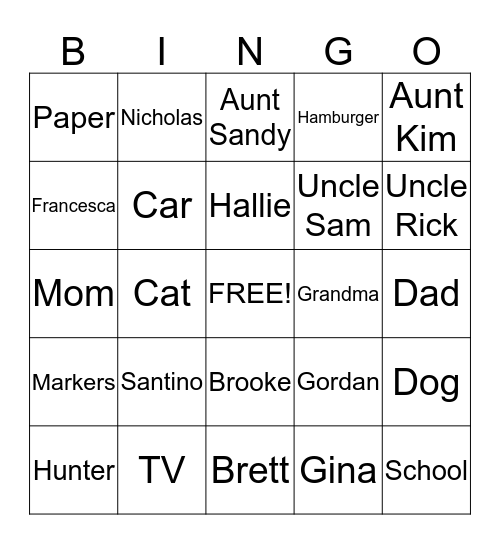 | B | I | N | G | O |
|---|---|---|---|---|
| Paper | Nicholas | Aunt Sandy | Hamburger | Aunt Kim |
| Francesca | Car | Hallie | Uncle Sam | Uncle Rick |
| Mom | Cat | FREE! | Grandma | Dad |
| Markers | Santino | Brooke | Gordan | Dog |
| Hunter | TV | Brett | Gina | School |